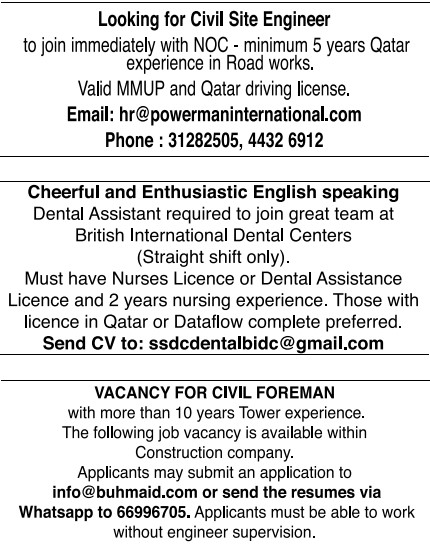 Looking for Civil Site Engineer

to join immediately with NOC - minimum 5 years Qatar experience in Road works.

Valid MMUP and Qatar driving license.

Email: hr@powermaninternational.com

Phone : 31282505, 4432 6912

Cheerful and Enthusiastic English speaking Dental Assistant required to join great team at British International Dental Centers (Straight shift only).

Must have Nurses Licence or Dental Assistance Licence and 2 years nursing experience. Those with licence in Qatar or Dataflow complete preferred.

Send CV to: ssdcdentalbidc@gmail.com

VACANCY FOR CIVIL FOREMAN

with more than 10 years Tower experience.

The following job vacancy is available within Construction company.

Applicants may submit an application to info@buhmaid.com or send the resumes via Whatsapp to 66996705. Applicants must be able to work without engineer supervision.